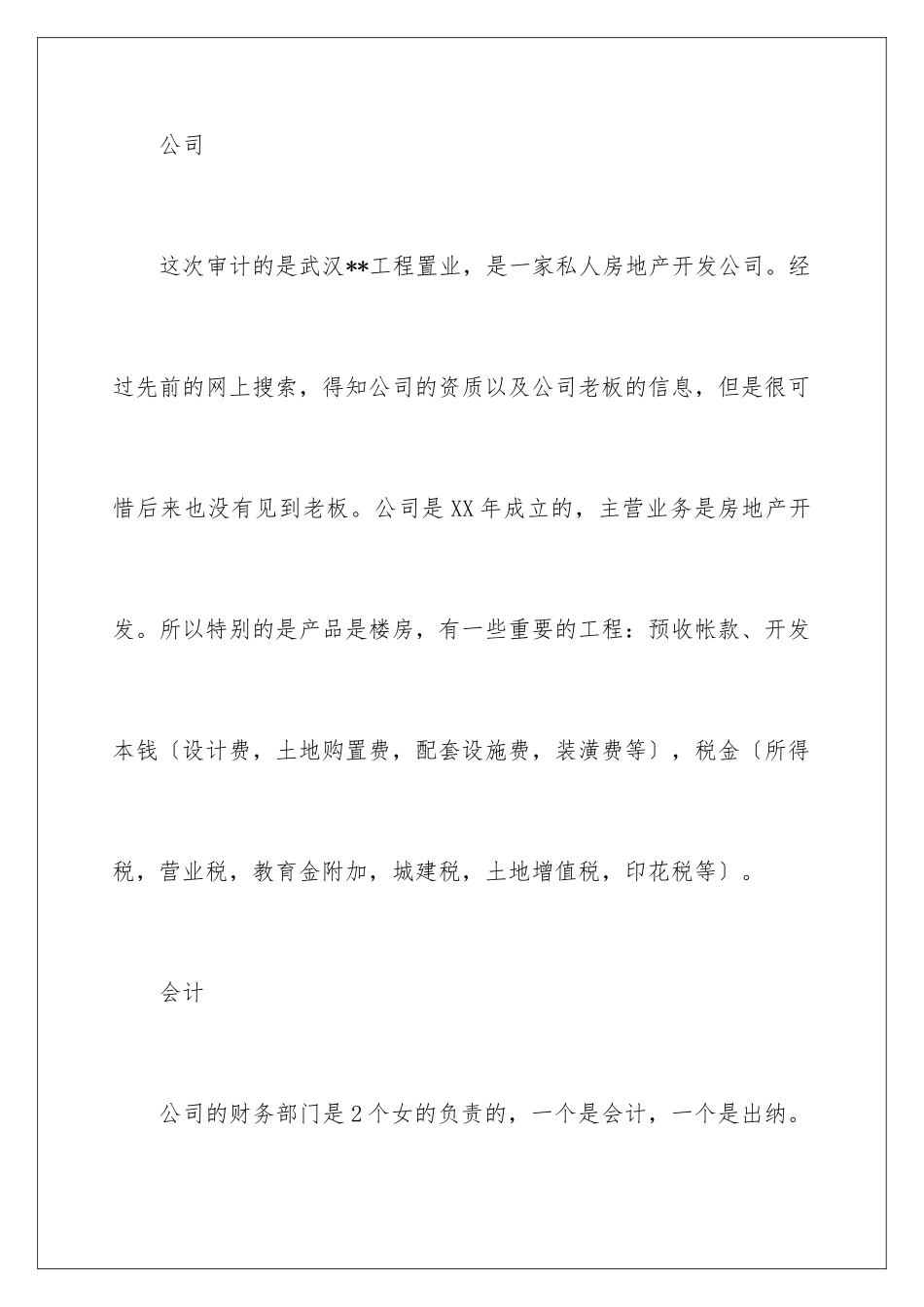 公司

这次审计的是武汉**工程置业，是一家私人房地产开发公司。经过先前的网上搜索，得知公司的资质以及公司老板的信息，但是很可惜后来也没有见到老板。公司是XX年成立的，主营业务是房地产开发。所以特别的是产品是楼房，有一些重要的工程：预收帐款、开发本钱〔设计费，土地购置费，配套设施费，装潢费等〕，税金〔所得税，营业税，教育金附加，城建税，土地增值税，印花税等〕。

会计

公司的财务部门是2个女的负责的，一个是会计，一个是出纳。